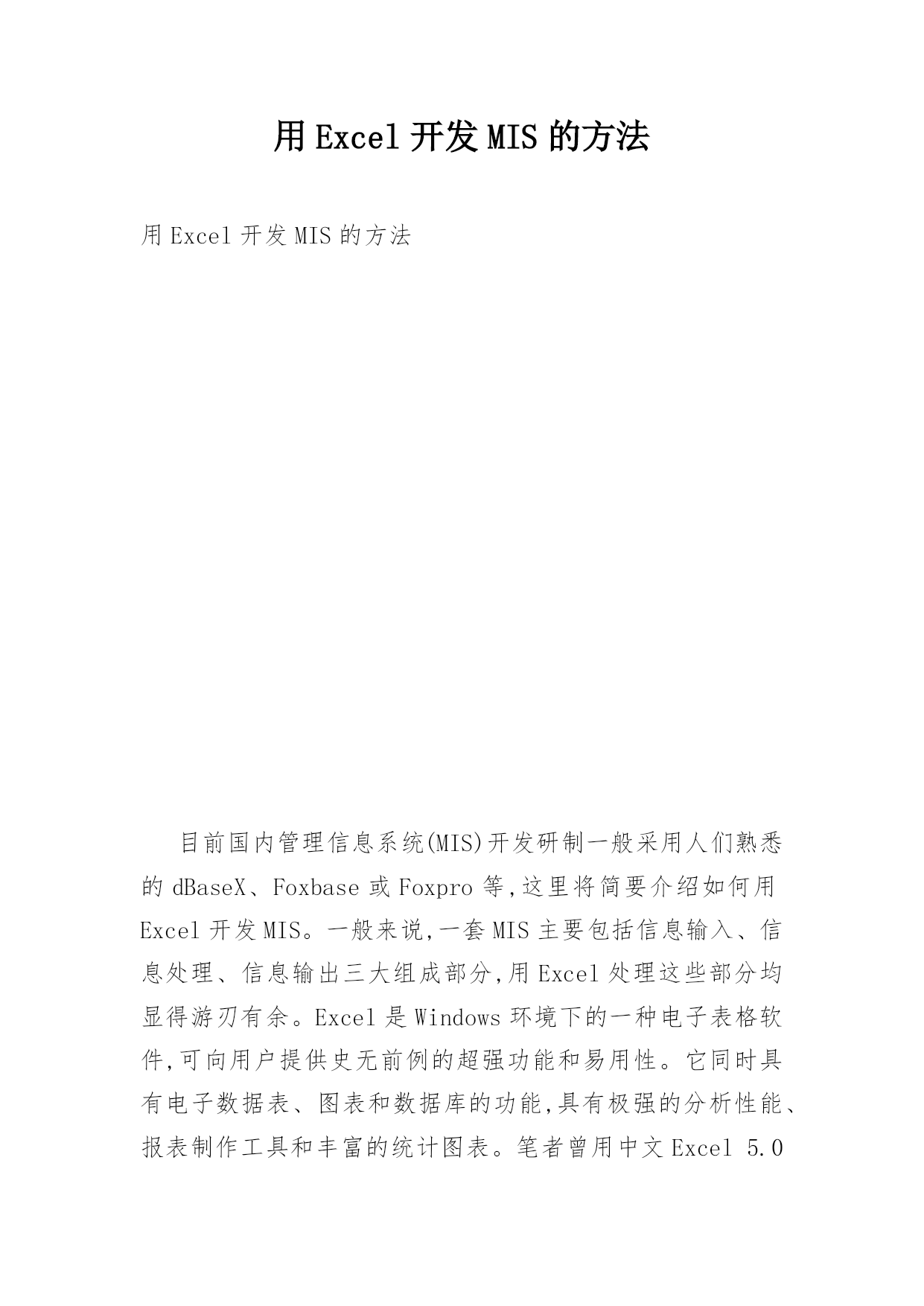 用 Excel 开发 MIS 的方法

用 Excel 开发 MIS 的方法

目前国内管理信息系统(MIS)开发研制一般采用人们熟悉的 dBaseX、Foxbase 或 Foxpro 等,这里将简要介绍如何用 Excel 开发 MIS。一般来说,一套 MIS 主要包括信息输入、信息处理、信息输出三大组成部分,用 Excel 处理这些部分均显得游刃有余。Excel 是 Windows 环境下的一种电子表格软件,可向用户提供史无前例的超强功能和易用性。它同时具有电子数据表、图表和数据库的功能,具有极强的分析性能、报表制作工具和丰富的统计图表。笔者曾用中文 Excel 5.0